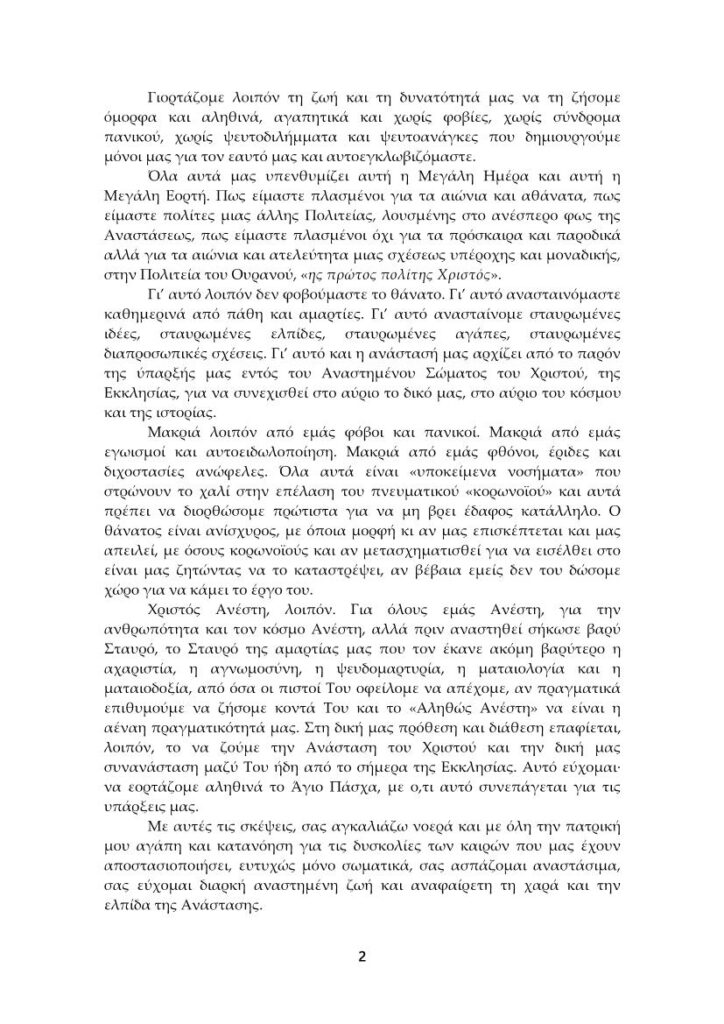 Γιορτάζομε λοιπόν τη ζωή και τη δυνατότητά μας να τη ζήσομε όμορφα και αληθινά, αγαπητικά και χωρίς φοβίες, χωρίς σύνδρομα πανικού, χωρίς ψευτοδιλήμματα και ψευτοανάγκες που δημιουργούμε μόνοι μας για τον εαυτό μας και αυτοεγκλωβιζόμαστε.

Όλα αυτά μας υπενθυμίζει αυτή η Μεγάλη Ημέρα και αυτή η Μεγάλη Εορτή. Πως είμαστε πλασμένοι για τα αιώνια και αθάνατα, πως είμαστε πολίτες μιας άλλης Πολιτείας, λουσμένης στο ανέσπερο φως της Αναστάσεως, πως είμαστε πλασμένοι όχι για τα πρόσκαιρα και παροδικά αλλά για τα αιώνια και ατελεύτητα μιας σχέσεως υπέροχης και μοναδικής, στην Πολιτεία του Ουρανού, «ης πρώτος πολίτης Χριστός».

Γι' αυτό λοιπόν δεν φοβούμαστε το θάνατο. Γι' αυτό ανασταινόμαστε καθημερινά από πάθη και αμαρτίες. Γι' αυτό ανασταίνομε σταυρωμένες ιδέες, σταυρωμένες ελπίδες, σταυρωμένες αγάπες, σταυρωμένες διαπροσωπικές σχέσεις. Γι' αυτό και η ανάστασή μας αρχίζει από το παρόν της ύπαρξής μας εντός του Αναστημένου Σώματος του Χριστού, της Εκκλησίας, για να συνεχισθεί στο αύριο το δικό μας, στο αύριο του κόσμου και της ιστορίας.

Μακριά λοιπόν από εμάς φόβοι και πανικοί. Μακριά από εμάς εγωισμοί και αυτοειδωλοποίηση. Μακριά από εμάς φθόνοι, έριδες και διχοστασίες ανώφελες. Όλα αυτά είναι «υποκείμενα νοσήματα» που στρώνουν το χαλί στην επέλαση του πνευματικού «κορωνοϊού» και αυτά πρέπει να διορθώσομε πρώτιστα για να μη βρει έδαφος κατάλληλο. Ο θάνατος είναι ανίσχυρος, με όποια μορφή κι αν μας επισκέπτεται και μας απειλεί, με όσους κορωνοϊούς και αν μετασχηματισθεί για να εισέλθει στο είναι μας ζητώντας να το καταστρέψει, αν βέβαια εμείς δεν του δώσομε χώρο για να κάμει το έργο του.

Χριστός Ανέστη, λοιπόν. Για όλους εμάς Ανέστη, για την ανθρωπότητα και τον κόσμο Ανέστη, αλλά πριν αναστηθεί σήκωσε βαρύ Σταυρό, το Σταυρό της αμαρτίας μας που τον έκανε ακόμη βαρύτερο η αχαριστία, η αγνωμοσύνη, η ψευδομαρτυρία, η ματαιολογία και η ματαιοδοξία, από όσα οι πιστοί Του οφείλομε να απέχομε, αν πραγματικά επιθυμούμε να ζήσομε κοντά Του και το «Αληθώς Ανέστη» να είναι η αέναη πραγματικότητά μας. Στη δική μας πρόθεση και διάθεση επαφίεται, λοιπόν, το να ζούμε την Ανάσταση του Χριστού και την δική μας συνανάσταση μαζύ Του ήδη από το σήμερα της Εκκλησίας. Αυτό εύχομαι· να εορτάζομε αληθινά το Άγιο Πάσχα, με ο,τι αυτό συνεπάγεται για τις υπάρξεις μας.

Με αυτές τις σκέψεις, σας αγκαλιάζω νοερά και με όλη την πατρική μου αγάπη και κατανόηση για τις δυσκολίες των καιρών που μας έχουν αποστασιοποιήσει, ευτυχώς μόνο σωματικά, σας ασπάζομαι αναστάσιμα, σας εύχομαι διαρκή αναστημένη ζωή και αναφαίρετη τη χαρά και την ελπίδα της Ανάστασης.

2